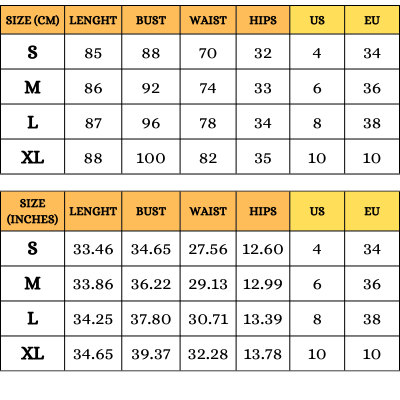 | SIZE (CM) | LENGHT | BUST | WAIST | HIPS | US | EU |
|---|---|---|---|---|---|---|
| S | 85 | 88 | 70 | 32 | 4 | 34 |
| M | 86 | 92 | 74 | 33 | 6 | 36 |
| L | 87 | 96 | 78 | 34 | 8 | 38 |
| XL | 88 | 100 | 82 | 35 | 10 | 10 |

| SIZE (INCHES) | LENGHT | BUST | WAIST | HIPS | US | EU |
|---|---|---|---|---|---|---|
| S | 33.46 | 34.65 | 27.56 | 12.60 | 4 | 34 |
| M | 33.86 | 36.22 | 29.13 | 12.99 | 6 | 36 |
| L | 34.25 | 37.80 | 30.71 | 13.39 | 8 | 38 |
| XL | 34.65 | 39.37 | 32.28 | 13.78 | 10 | 10 |